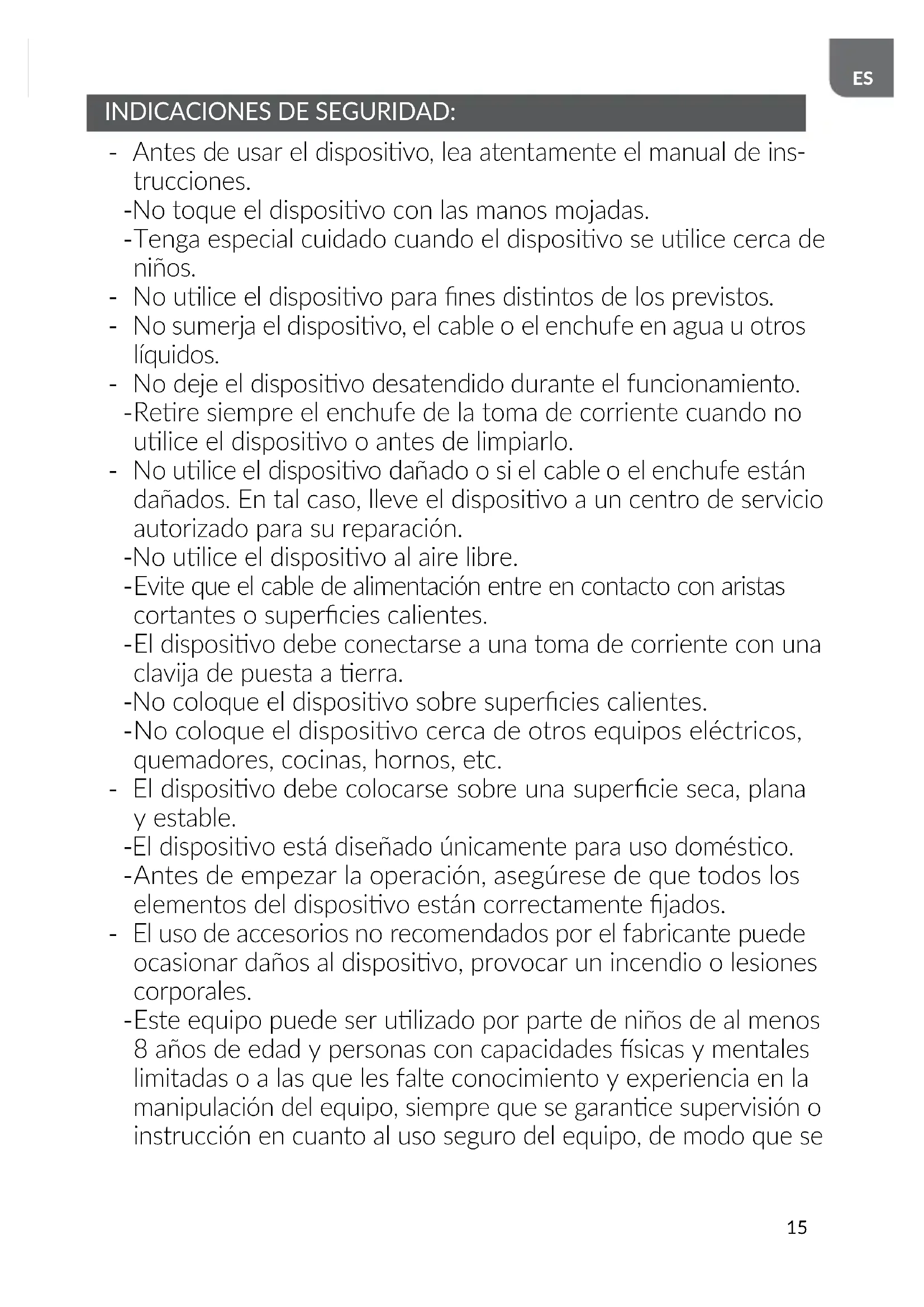 ES

INDICACIONES DE SEGURIDAD:

- Antes de usar el dispositivo, lea atentamente el manual de instrucciones.
-No toque el dispositivo con las manos mojadas.
-Tenga especial cuidado cuando el dispositivo se utilice cerca de niños.
- No utilice el dispositivo para fines distintos de los previstos.
- No sumerja el dispositivo, el cable o el enchufe en agua u otros líquidos.
- No deje el dispositivo desatendido durante el funcionamiento.
-Retire siempre el enchufe de la toma de corriente cuando no utilice el dispositivo o antes de limpiarlo.
- No utilice el dispositivo dañado o si el cable o el enchufe están dañados. En tal caso, lleve el dispositivo a un centro de servicio autorizado para su reparación.
-No utilice el dispositivo al aire libre.
-Evite que el cable de alimentación entre en contacto con aristas cortantes o superficies calientes.
-El dispositivo debe conectarse a una toma de corriente con una clavija de puesta a tierra.
-No coloque el dispositivo sobre superficies calientes.
-No coloque el dispositivo cerca de otros equipos eléctricos, quemadores, cocinas, hornos, etc.
- El dispositivo debe colocarse sobre una superficie seca, plana y estable.
-El dispositivo está diseñado únicamente para uso doméstico.
-Antes de empezar la operación, asegúrese de que todos los elementos del dispositivo están correctamente fijados.
- El uso de accesorios no recomendados por el fabricante puede ocasionar daños al dispositivo, provocar un incendio o lesiones corporales.
-Este equipo puede ser utilizado por parte de niños de al menos 8 años de edad y personas con capacidades físicas y mentales limitadas o a las que les falte conocimiento y experiencia en la manipulación del equipo, siempre que se garantice supervisión o instrucción en cuanto al uso seguro del equipo, de modo que se

15